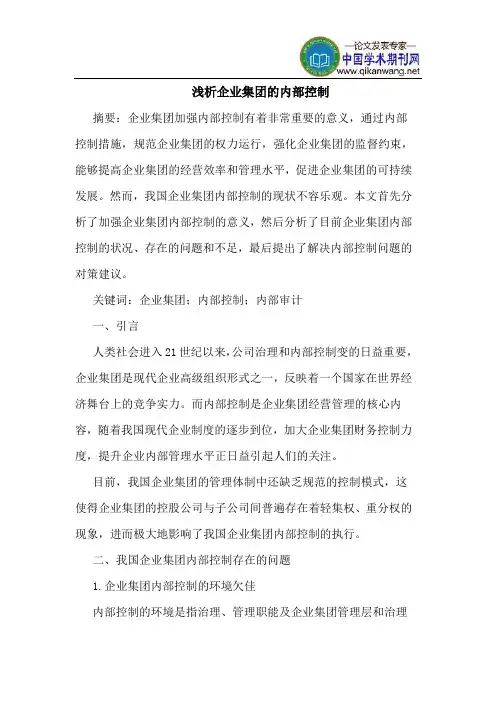 —论文发表专家—
中国学术期刊网
www.qikanwang.net

浅析企业集团的内部控制

摘要：企业集团加强内部控制有着非常重要的意义，通过内部控制措施，规范企业集团的权力运行，强化企业集团的监督约束，能够提高企业集团的经营效率和管理水平，促进企业集团的可持续发展。然而，我国企业集团内部控制的现状不容乐观。本文首先分析了加强企业集团内部控制的意义，然后分析了目前企业集团内部控制的状况、存在的问题和不足，最后提出了解决内部控制问题的对策建议。

关键词：企业集团；内部控制；内部审计

一、引言

人类社会进入21世纪以来，公司治理和内部控制变的日益重要，企业集团是现代企业高级组织形式之一，反映着一个国家在世界经济舞台上的竞争实力。而内部控制是企业集团经营管理的核心内容，随着我国现代企业制度的逐步到位，加大企业集团财务控制力度，提升企业内部管理水平正日益引起人们的关注。

目前，我国企业集团的管理体制中还缺乏规范的控制模式，这使得企业集团的控股公司与子公司间普遍存在着轻集权、重分权的现象，进而极大地影响了我国企业集团内部控制的执行。

二、我国企业集团内部控制存在的问题

1.企业集团内部控制的环境欠佳

内部控制的环境是指治理、管理职能及企业集团管理层和治理